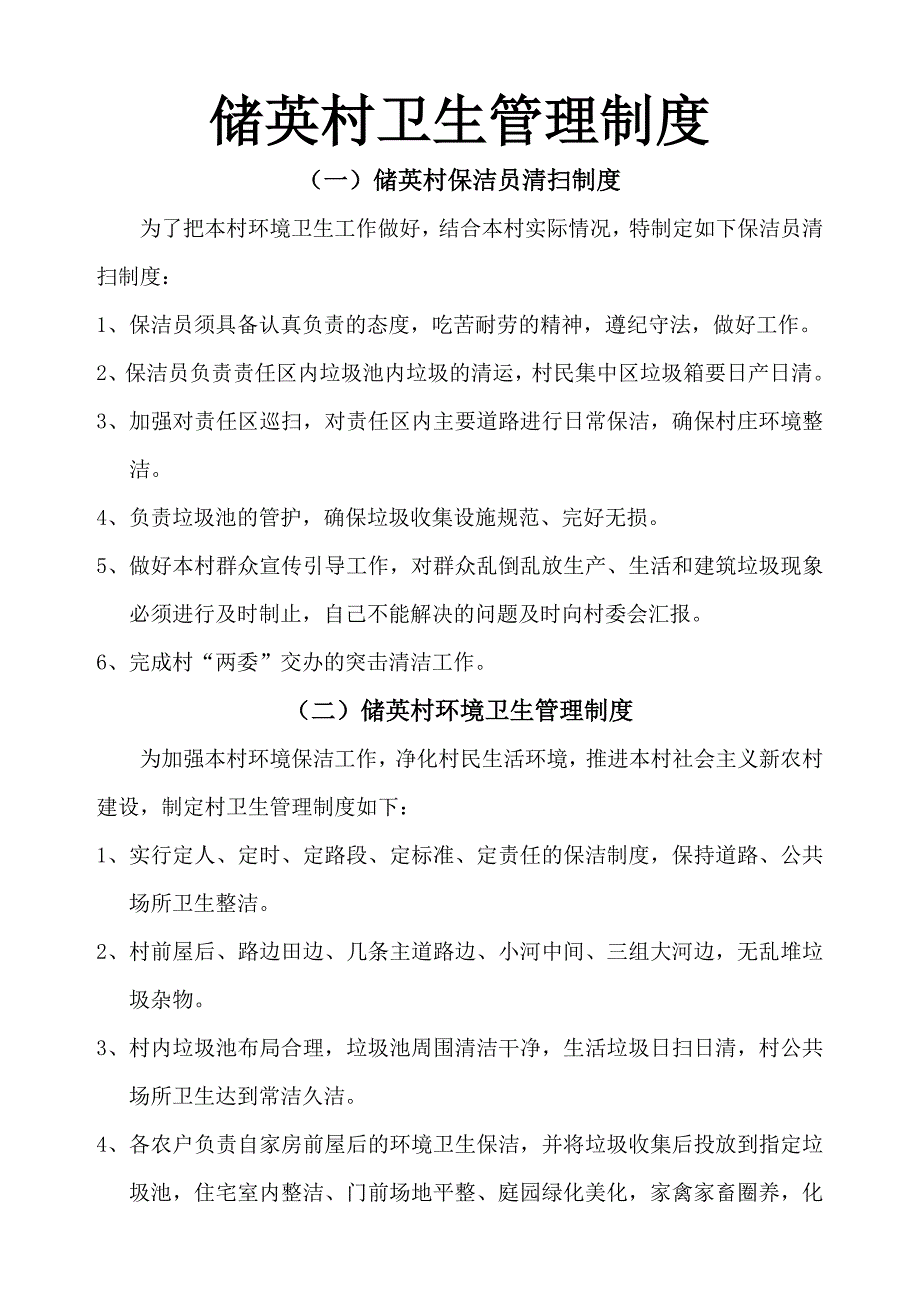 储英村卫生管理制度

（一）储英村保洁员清扫制度

为了把本村环境卫生工作做好，结合本村实际情况，特制定如下保洁员清扫制度：

1、保洁员须具备认真负责的态度，吃苦耐劳的精神，遵纪守法，做好工作。

2、保洁员负责责任区内垃圾池内垃圾的清运，村民集中区垃圾箱要日产日清。

3、加强对责任区巡扫，对责任区内主要道路进行日常保洁，确保村庄环境整洁。

4、负责垃圾池的管护，确保垃圾收集设施规范、完好无损。

5、做好本村群众宣传引导工作，对群众乱倒乱放生产、生活和建筑垃圾现象必须进行及时制止，自己不能解决的问题及时向村委会汇报。

6、完成村“两委”交办的突击清洁工作。

（二）储英村环境卫生管理制度

为加强本村环境保洁工作，净化村民生活环境，推进本村社会主义新农村建设，制定村卫生管理制度如下：

1、实行定人、定时、定路段、定标准、定责任的保洁制度，保持道路、公共场所卫生整洁。

2、村前屋后、路边田边、几条主道路边、小河中间、三组大河边，无乱堆垃圾杂物。

3、村内垃圾池布局合理，垃圾池周围清洁干净，生活垃圾日扫日清，村公共场所卫生达到常洁久洁。

4、各农户负责自家房前屋后的环境卫生保洁，并将垃圾收集后投放到指定垃圾池，住宅室内整洁、门前场地平整、庭园绿化美化，家禽家畜圈养，化